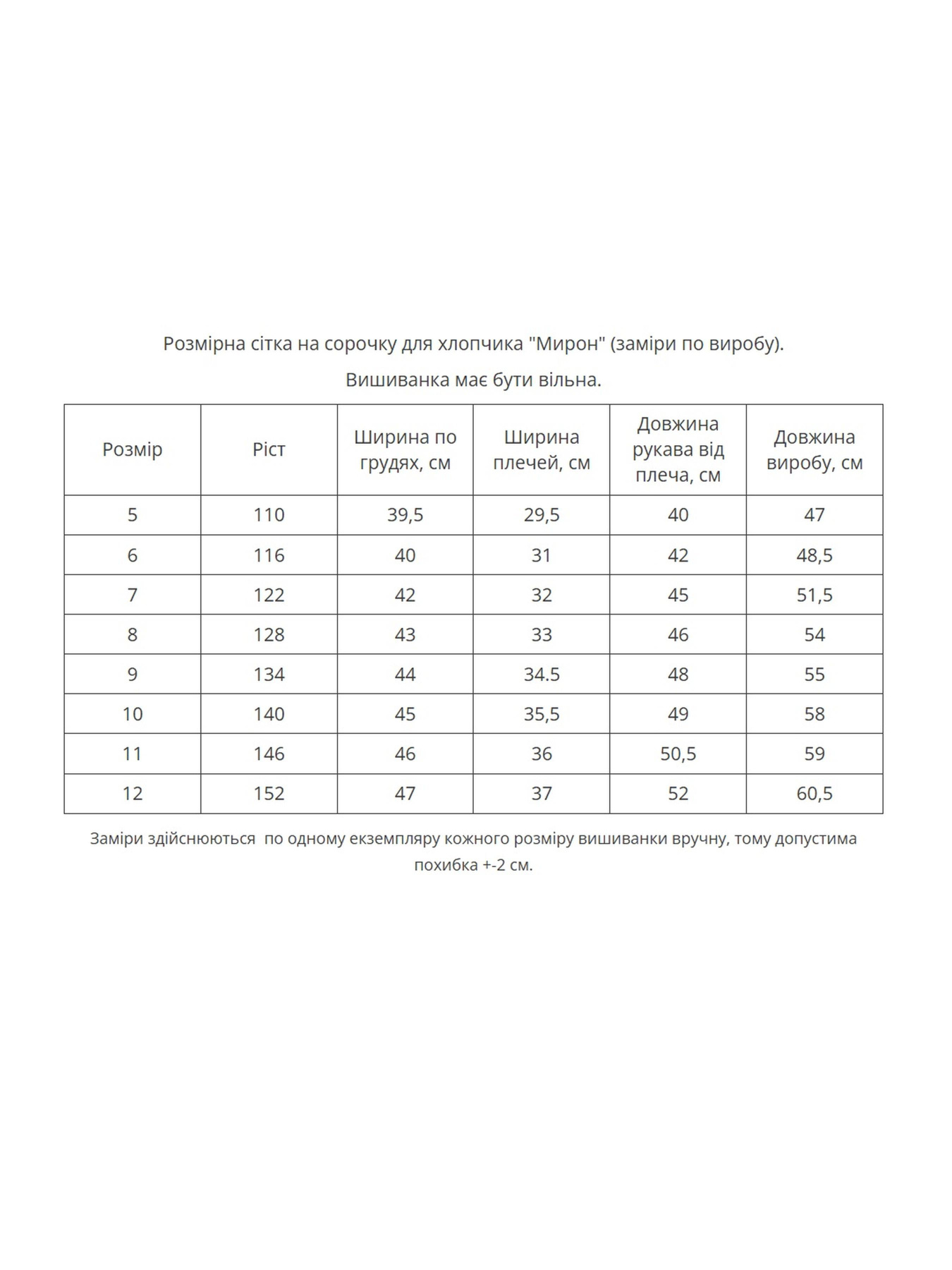 Розмірна сітка на сорочку для хлопчика "Мирон" (заміри по виробу).

Вишиванка має бути вільна.

| Розмір | Ріст | Ширина по грудях, см | Ширина плечей, см | Довжина рукава від плеча, см | Довжина виробу, см |
|---|---|---|---|---|---|
| 5 | 110 | 39,5 | 29,5 | 40 | 47 |
| 6 | 116 | 40 | 31 | 42 | 48,5 |
| 7 | 122 | 42 | 32 | 45 | 51,5 |
| 8 | 128 | 43 | 33 | 46 | 54 |
| 9 | 134 | 44 | 34.5 | 48 | 55 |
| 10 | 140 | 45 | 35,5 | 49 | 58 |
| 11 | 146 | 46 | 36 | 50,5 | 59 |
| 12 | 152 | 47 | 37 | 52 | 60,5 |

Заміри здійснюються по одному екземпляру кожного розміру вишиванки вручну, тому допустима похибка +-2 см.